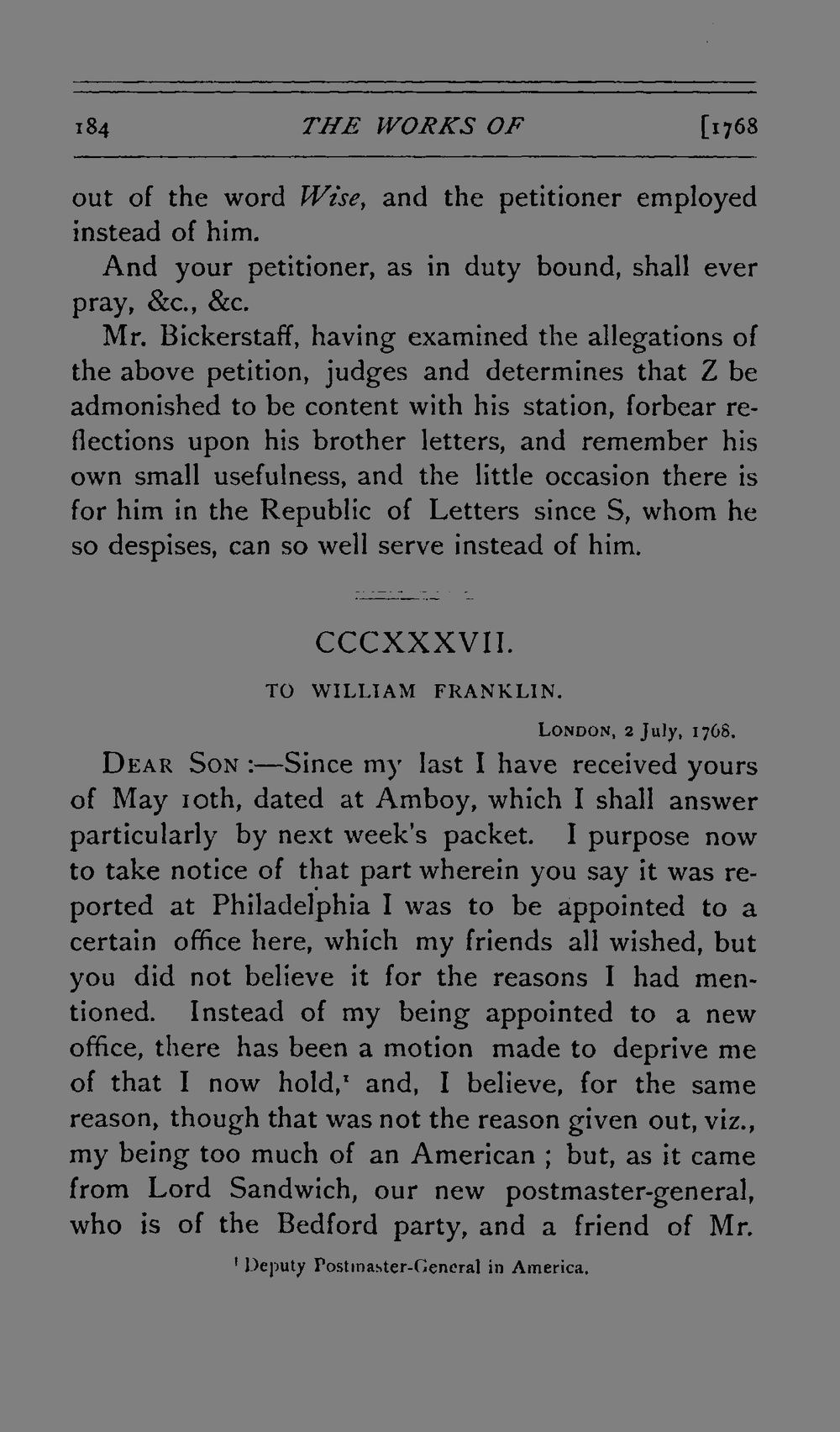 184 THE WORKS OF [1768

out of the word Wise, and the petitioner employed instead of him.

And your petitioner, as in duty bound, shall ever pray, &c., &c.

Mr. Bickerstaff, having examined the allegations of the above petition, judges and determines that Z be admonished to be content with his station, forbear reflections upon his brother letters, and remember his own small usefulness, and the little occasion there is for him in the Republic of Letters since S, whom he so despises, can so well serve instead of him.

CCCXXXVII.

TO WILLIAM FRANKLIN.

LONDON, 2 July, 1768.

DEAR SON :—Since my last I have received yours of May 10th, dated at Amboy, which I shall answer particularly by next week's packet. I purpose now to take notice of that part wherein you say it was reported at Philadelphia I was to be appointed to a certain office here, which my friends all wished, but you did not believe it for the reasons I had mentioned. Instead of my being appointed to a new office, there has been a motion made to deprive me of that I now hold,$^{1}$ and, I believe, for the same reason, though that was not the reason given out, viz., my being too much of an American ; but, as it came from Lord Sandwich, our new postmaster-general, who is of the Bedford party, and a friend of Mr.

$^{1}$ Deputy Postmaster-General in America.